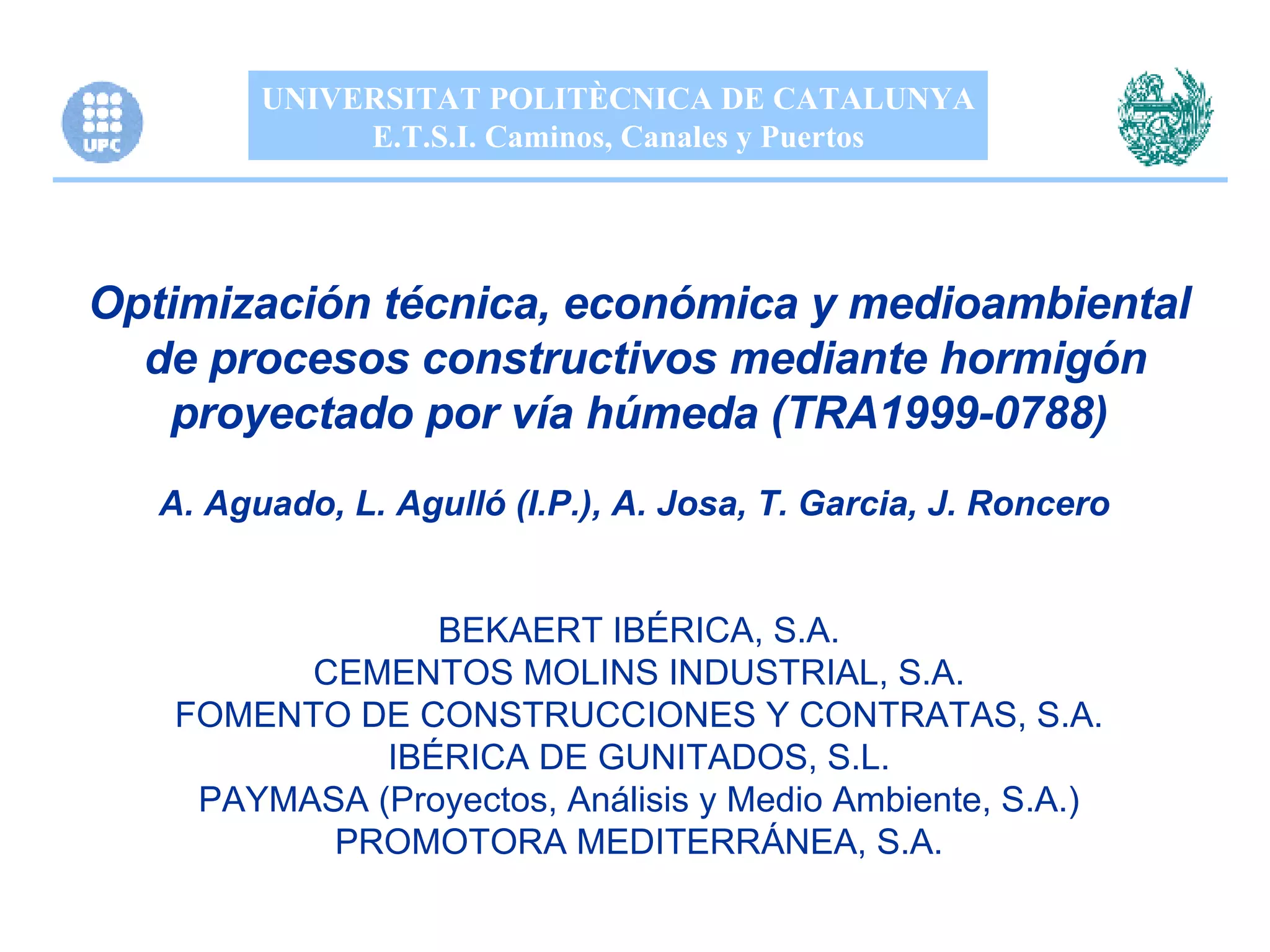 UPC

UNIVERSITAT POLITÈCNICA DE CATALUNYA
E.T.S.I. Caminos, Canales y Puertos

Optimización técnica, económica y medioambiental de procesos constructivos mediante hormigón proyectado por vía húmeda (TRA1999-0788)

A. Aguado, L. Agulló (I.P.), A. Josa, T. Garcia, J. Roncero

BEKAERT IBÉRICA, S.A.
CEMENTOS MOLINS INDUSTRIAL, S.A.
FOMENTO DE CONSTRUCCIONES Y CONTRATAS, S.A.
IBÉRICA DE GUNITADOS, S.L.
PAYMASA (Proyectos, Análisis y Medio Ambiente, S.A.)
PROMOTORA MEDITERRÁNEA, S.A.